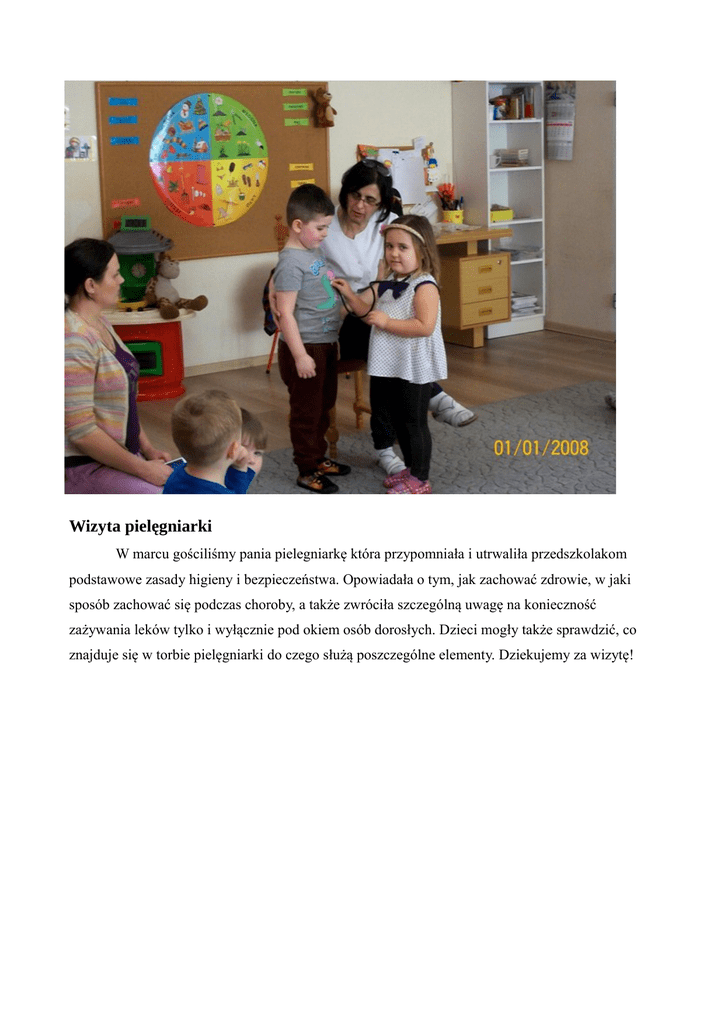 01/01/2008

Wizyta pielęgniarki

W marcu gościliśmy pania pielegniarkę która przypomniała i utrwaliła przedszkolakom podstawowe zasady higieny i bezpieczeństwa. Opowiadała o tym, jak zachować zdrowie, w jaki sposób zachować się podczas choroby, a także zwróciła szczególną uwagę na konieczność zażywania leków tylko i wyłącznie pod okiem osób dorosłych. Dzieci mogły także sprawdzić, co znajduje się w torbie pielęgniarki do czego służą poszczególne elementy. Dziekujemy za wizytę!